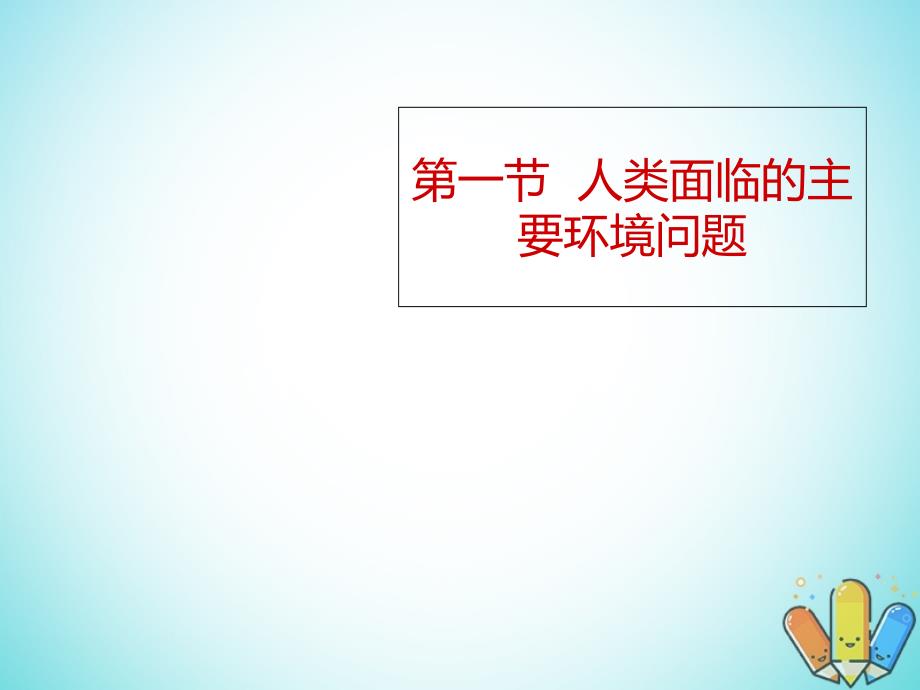 第一节 人类面临的主要环境问题